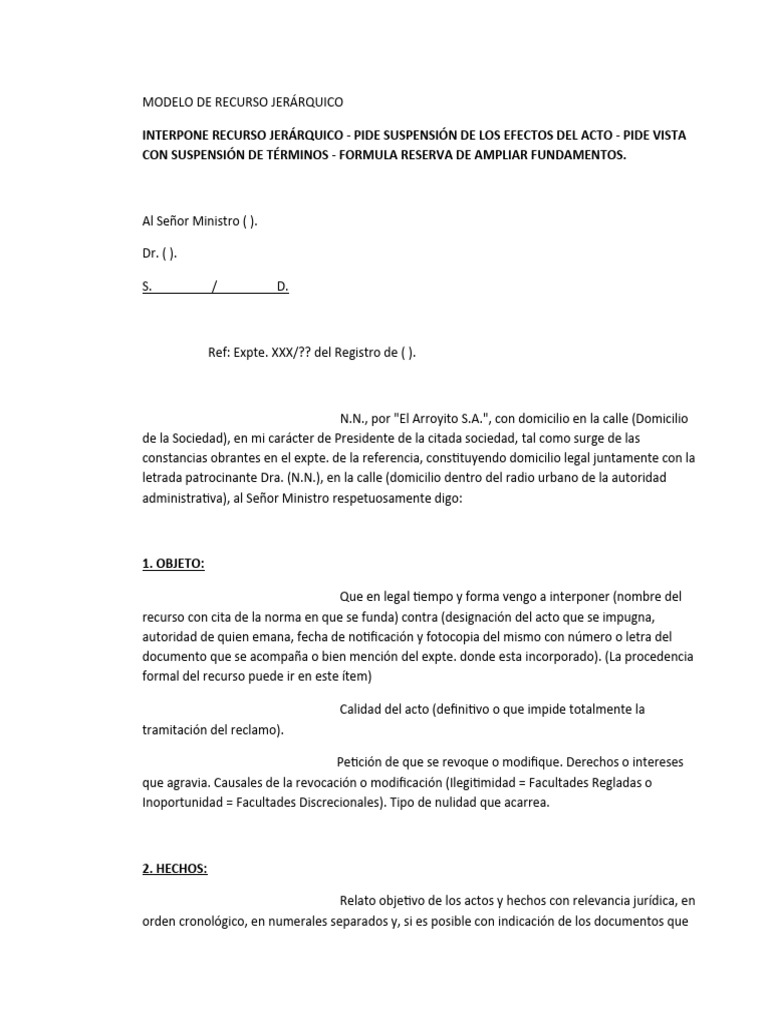 MODELO DE RECURSO JERÁRQUICO

INTERPONE RECURSO JERÁRQUICO - PIDE SUSPENSIÓN DE LOS EFECTOS DEL ACTO - PIDE VISTA CON SUSPENSIÓN DE TÉRMINOS - FORMULA RESERVA DE AMPLIAR FUNDAMENTOS.

Al Señor Ministro ( ).

Dr. ( ).

S. / D.

Ref: Expte. XXX/?? del Registro de ( ).

N.N., por "El Arroyito S.A.", con domicilio en la calle (Domicilio de la Sociedad), en mi carácter de Presidente de la citada sociedad, tal como surge de las constancias obrantes en el expte. de la referencia, constituyendo domicilio legal juntamente con la letrada patrocinante Dra. (N.N.), en la calle (domicilio dentro del radio urbano de la autoridad administrativa), al Señor Ministro respetuosamente digo:

1. OBJETO:

Que en legal tiempo y forma vengo a interponer (nombre del recurso con cita de la norma en que se funda) contra (designación del acto que se impugna, autoridad de quien emana, fecha de notificación y fotocopia del mismo con número o letra del documento que se acompaña o bien mención del expte. donde esta incorporado). (La procedencia formal del recurso puede ir en este ítem)

Calidad del acto (definitivo o que impide totalmente la tramitación del reclamo).

Petición de que se revoque o modifique. Derechos o intereses que agravia. Causales de la revocación o modificación (Ilegitimidad = Facultades Regladas o Inoportunidad = Facultades Discrecionales). Tipo de nulidad que acarrea.

2. HECHOS:

Relato objetivo de los actos y hechos con relevancia jurídica, en orden cronológico, en numerales separados y, si es posible con indicación de los documentos que